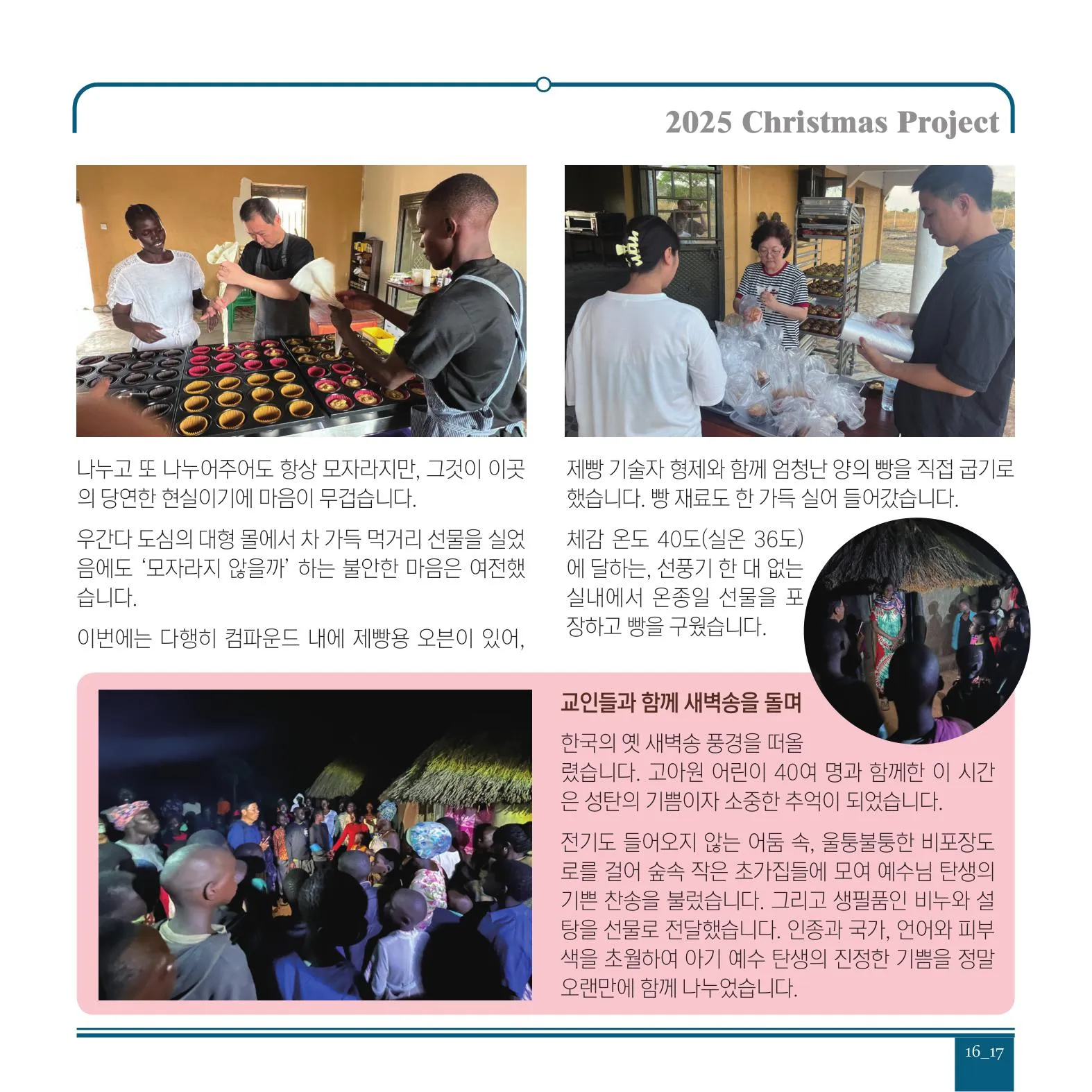 2025 Christmas Project

나누고 또 나누어주어도 항상 모자라지만, 그것이 이곳의 당연한 현실이기에 마음이 무겁습니다.

우간다 도심의 대형 몰에서 차 가득 먹거리 선물을 실었음에도 '모자라지 않을까' 하는 불안한 마음은 여전했습니다.

이번에는 다행히 컴파운드 내에 제빵용 오븐이 있어, 제빵 기술자 형제와 함께 엄청난 양의 빵을 직접 굽기로 했습니다. 빵 재료도 한 가득 실어 들어갔습니다.

체감 온도 40도(실온 36도)에 달하는, 선풍기 한 대 없는 실내에서 온종일 선물을 포장하고 빵을 구웠습니다.

교인들과 함께 새벽송을 돌며

한국의 옛 새벽송 풍경을 떠올렸습니다. 고아원 어린이 40여 명과 함께한 이 시간은 성탄의 기쁨이자 소중한 추억이 되었습니다.

전기도 들어오지 않는 어둠 속, 울퉁불퉁한 비포장도로를 걸어 숲속 작은 초가집들에 모여 예수님 탄생의 기쁜 찬송을 불렀습니다. 그리고 생필품인 비누와 설탕을 선물로 전달했습니다. 인종과 국가, 언어와 피부색을 초월하여 아기 예수 탄생의 진정한 기쁨을 정말 오랜만에 함께 나누었습니다.

16_17